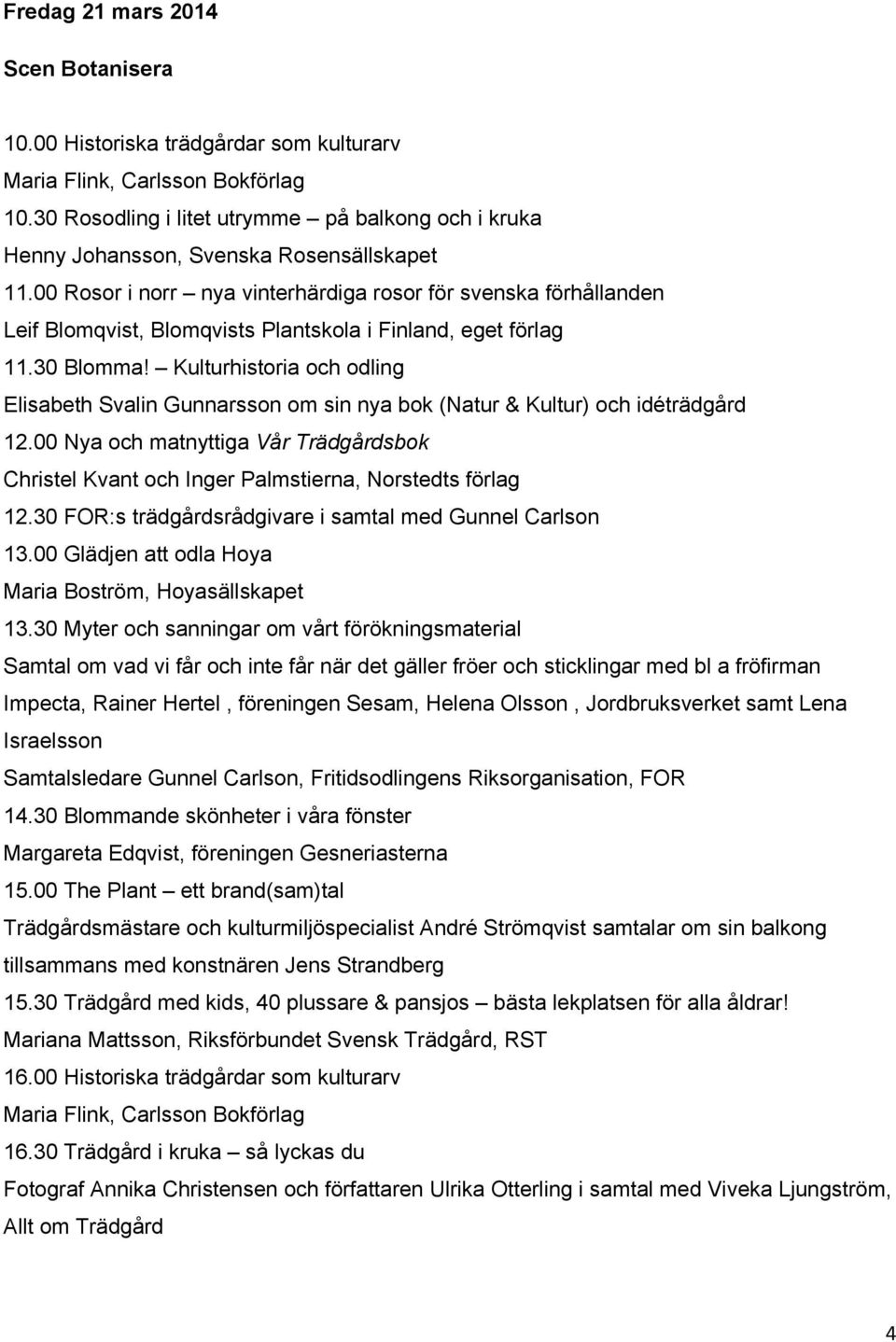 Fredag 21 mars 2014

Scen Botanisera

10.00 Historiska trädgårdar som kulturarv
Maria Flink, Carlsson Bokförlag
10.30 Rosodling i litet utrymme – på balkong och i kruka
Henny Johansson, Svenska Rosensällskapet
11.00 Rosor i norr – nya vinterhärdiga rosor för svenska förhållanden
Leif Blomqvist, Blomqvists Plantskola i Finland, eget förlag
11.30 Blomma! – Kulturhistoria och odling
Elisabeth Svalin Gunnarsson om sin nya bok (Natur & Kultur) och idéträdgård
12.00 Nya och matnyttiga Vår Trädgårdsbok
Christel Kvant och Inger Palmstierna, Norstedts förlag
12.30 FOR:s trädgårdsrådgivare i samtal med Gunnel Carlson
13.00 Glädjen att odla Hoya
Maria Boström, Hoyasällskapet
13.30 Myter och sanningar om vårt förökningsmaterial
Samtal om vad vi får och inte får när det gäller fröer och sticklingar med bl a fröfirman Impecta, Rainer Hertel , föreningen Sesam, Helena Olsson , Jordbruksverket samt Lena Israelsson
Samtalsledare Gunnel Carlson, Fritidsodlingens Riksorganisation, FOR
14.30 Blommande skönheter i våra fönster
Margareta Edqvist, föreningen Gesneriasterna
15.00 The Plant – ett brand(sam)tal
Trädgårdsmästare och kulturmiljöspecialist André Strömqvist samtalar om sin balkong tillsammans med konstnären Jens Strandberg
15.30 Trädgård med kids, 40 plussare & pansjos – bästa lekplatsen för alla åldrar!
Mariana Mattsson, Riksförbundet Svensk Trädgård, RST
16.00 Historiska trädgårdar som kulturarv
Maria Flink, Carlsson Bokförlag
16.30 Trädgård i kruka – så lyckas du
Fotograf Annika Christensen och författaren Ulrika Otterling i samtal med Viveka Ljungström, Allt om Trädgård

4